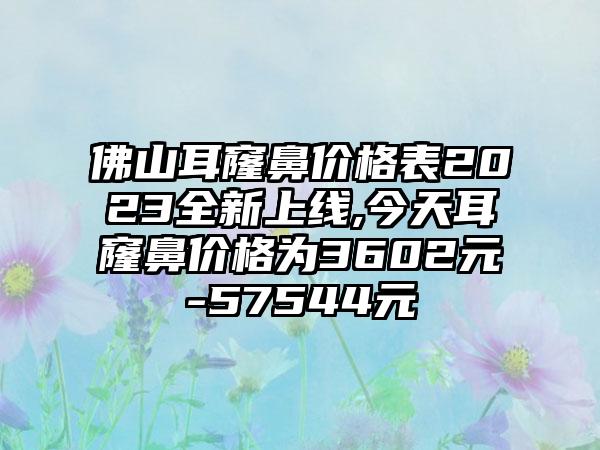 佛山耳窿鼻价格表2023全新上线,今天耳窿鼻价格为3602元-57544元